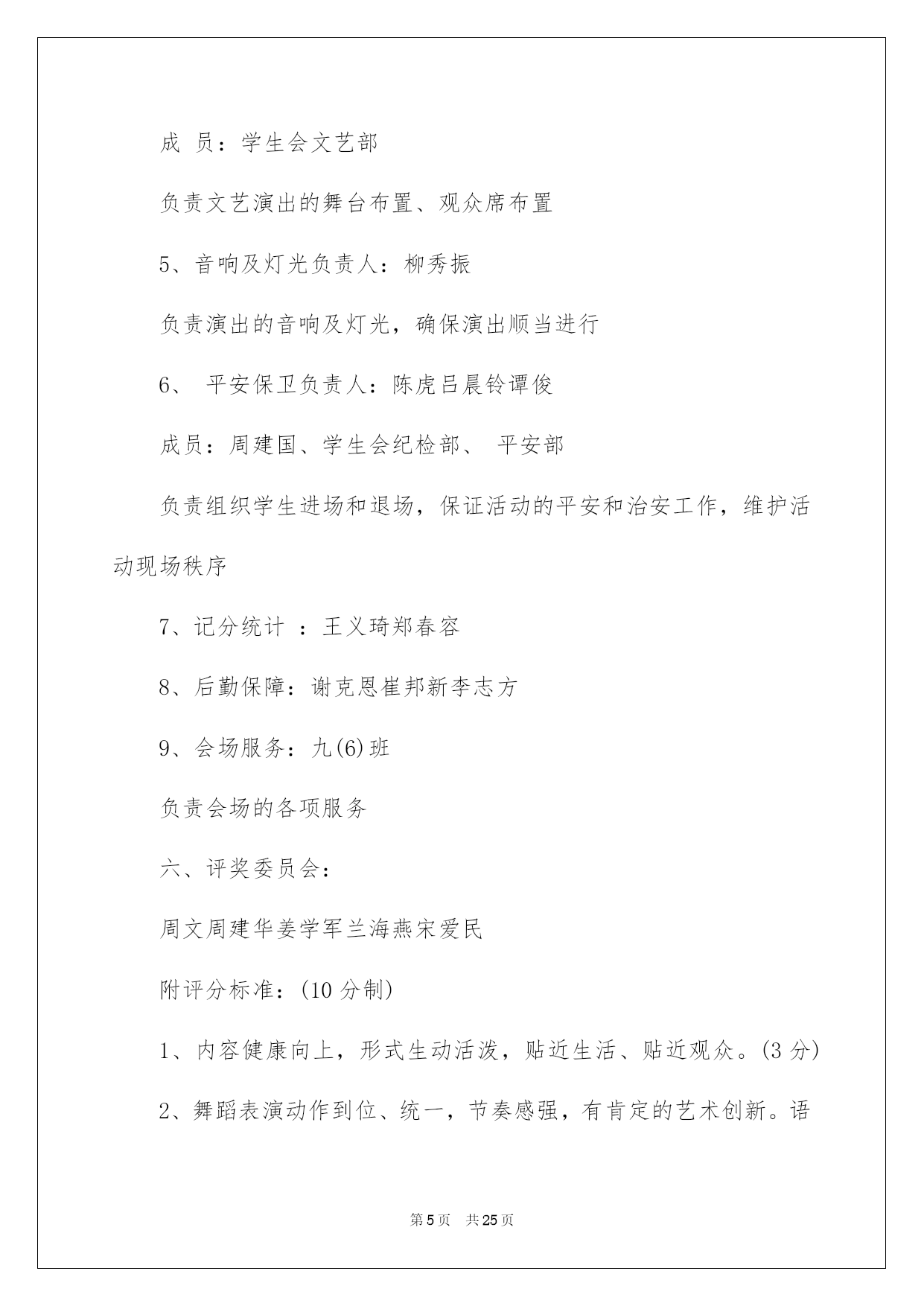 成 员：学生会文艺部

负责文艺演出的舞台布置、观众席布置

5、音响及灯光负责人：柳秀振

负责演出的音响及灯光，确保演出顺当进行

6、 平安保卫负责人：陈虎吕晨铃谭俊

成员：周建国、学生会纪检部、 平安部

负责组织学生进场和退场，保证活动的平安和治安工作，维护活动现场秩序

7、记分统计 ：王义琦郑春容

8、后勤保障：谢克恩崔邦新李志方

9、会场服务：九(6)班

负责会场的各项服务

六、评奖委员会：

周文周建华姜学军兰海燕宋爱民

附评分标准：(10 分制)

1、内容健康向上，形式生动活泼，贴近生活、贴近观众。(3 分)

2、舞蹈表演动作到位、统一，节奏感强，有肯定的艺术创新。语

第 5 页 共 25 页